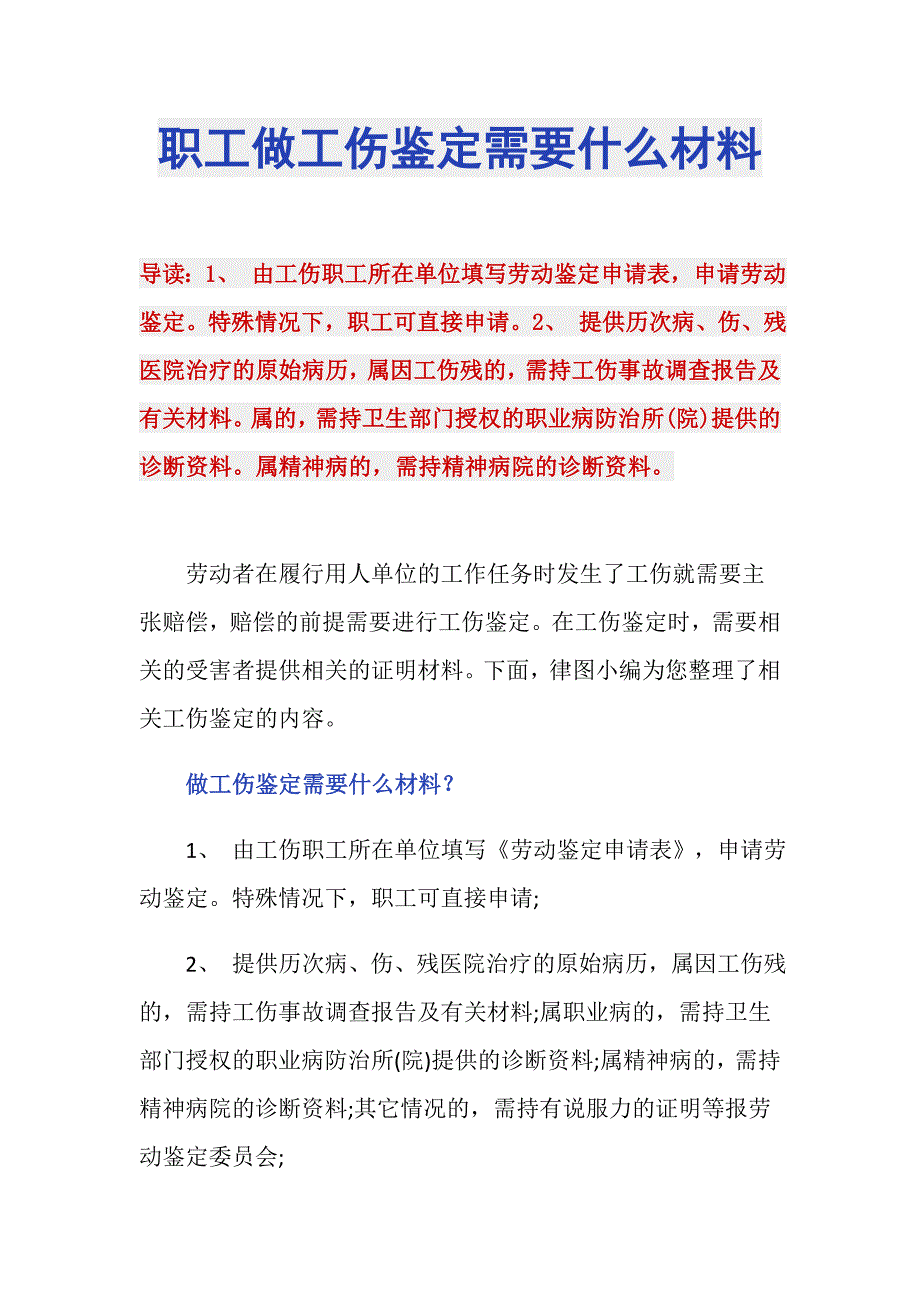 职工做工伤鉴定需要什么材料

导读：1、 由工伤职工所在单位填写劳动鉴定申请表，申请劳动鉴定。特殊情况下，职工可直接申请。2、 提供历次病、伤、残医院治疗的原始病历，属因工伤残的，需持工伤事故调查报告及有关材料。属的，需持卫生部门授权的职业病防治所(院)提供的诊断资料。属精神病的，需持精神病院的诊断资料。

劳动者在履行用人单位的工作任务时发生了工伤就需要主张赔偿，赔偿的前提需要进行工伤鉴定。在工伤鉴定时，需要相关的受害者提供相关的证明材料。下面，律图小编为您整理了相关工伤鉴定的内容。

做工伤鉴定需要什么材料？

1、 由工伤职工所在单位填写《劳动鉴定申请表》，申请劳动鉴定。特殊情况下，职工可直接申请;

2、 提供历次病、伤、残医院治疗的原始病历，属因工伤残的，需持工伤事故调查报告及有关材料;属职业病的，需持卫生部门授权的职业病防治所(院)提供的诊断资料;属精神病的，需持精神病院的诊断资料;其它情况的，需持有说服力的证明等报劳动鉴定委员会;